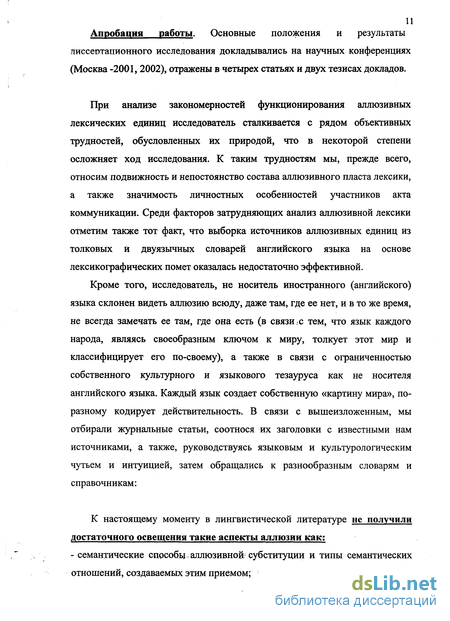 11

Апробация работы. Основные положения и результаты диссертационного исследования докладывались на научных конференциях (Москва -2001, 2002), отражены в четырех статьях и двух тезисах докладов.

При анализе закономерностей функционирования аллюзивных лексических единиц исследователь сталкивается с рядом объективных трудностей, обусловленных их природой, что в некоторой степени осложняет ход исследования. К таким трудностям мы, прежде всего, относим подвижность и непостоянство состава аллюзивного пласта лексики, а также значимость личностных особенностей участников акта коммуникации. Среди факторов затрудняющих анализ аллюзивной лексики отметим также тот факт, что выборка источников аллюзивных единиц из толковых и двуязычных словарей английского языка на основе лексикографических помет оказалась недостаточно эффективной.

Кроме того, исследователь, не носитель иностранного (английского) языка склонен видеть аллюзию всюду, даже там, где ее нет, и в то же время, не всегда замечать ее там, где она есть (в связи с тем, что язык каждого народа, являясь своеобразным ключом к миру, толкует этот мир и классифицирует его по-своему), а также в связи с ограниченностью собственного культурного и языкового тезауруса как не носителя английского языка. Каждый язык создает собственную «картину мира», по-разному кодирует действительность. В связи с вышеизложенным, мы отбирали журнальные статьи, соотнося их заголовки с известными нам источниками, а также, руководствуясь языковым и культурологическим чутьем и интуицией, затем обращались к разнообразным словарям и справочникам:

К настоящему моменту в лингвистической литературе не получили достаточного освещения такие аспекты аллюзии как:
- семантические способы аллюзивной субституции и типы семантических отношений, создаваемых этим приемом;

dsLib.net
библиотека диссертаций